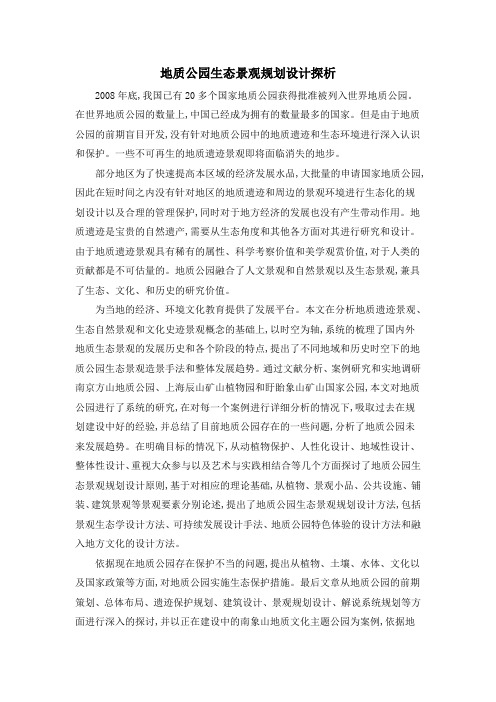 地质公园生态景观规划设计探析

2008 年底，我国已有 20 多个国家地质公园获得批准被列入世界地质公园。在世界地质公园的数量上，中国已经成为拥有的数量最多的国家。但是由于地质公园的前期盲目开发，没有针对地质公园中的地质遗迹和生态环境进行深入认识和保护。一些不可再生的地质遗迹景观即将面临消失的地步。

部分地区为了快速提高本区域的经济发展水品，大批量的申请国家地质公园，因此在短时间之内没有针对地区的地质遗迹和周边的景观环境进行生态化的规划设计以及合理的管理保护，同时对于地方经济的发展也没有产生带动作用。地质遗迹是宝贵的自然遗产，需要从生态角度和其他各方面对其进行研究和设计。由于地质遗迹景观具有稀有的属性、科学考察价值和美学观赏价值，对于人类的贡献都是不可估量的。地质公园融合了人文景观和自然景观以及生态景观，兼具了生态、文化、和历史的研究价值。

为当地的经济、环境文化教育提供了发展平台。本文在分析地质遗迹景观、生态自然景观和文化史迹景观概念的基础上，以时空为轴，系统的梳理了国内外地质生态景观的发展历史和各个阶段的特点，提出了不同地域和历史时空下的地质公园生态景观造景手法和整体发展趋势。通过文献分析、案例研究和实地调研南京方山地质公园、上海辰山矿山植物园和盱眙象山矿山国家公园，本文对地质公园进行了系统的研究，在对每一个案例进行详细分析的情况下，吸取过去在规划建设中好的经验，并总结了目前地质公园存在的一些问题，分析了地质公园未来发展趋势。在明确目标的情况下，从动植物保护、人性化设计、地域性设计、整体性设计、重视大众参与以及艺术与实践相结合等几个方面探讨了地质公园生态景观规划设计原则，基于对相应的理论基础，从植物、景观小品、公共设施、铺装、建筑景观等景观要素分别论述，提出了地质公园生态景观规划设计方法，包括景观生态学设计方法、可持续发展设计手法、地质公园特色体验的设计方法和融入地方文化的设计方法。

依据现在地质公园存在保护不当的问题，提出从植物、土壤、水体、文化以及国家政策等方面，对地质公园实施生态保护措施。最后文章从地质公园的前期策划、总体布局、遗迹保护规划、建筑设计、景观规划设计、解说系统规划等方面进行深入的探讨，并以正在建设中的南象山地质文化主题公园为案例，依据地